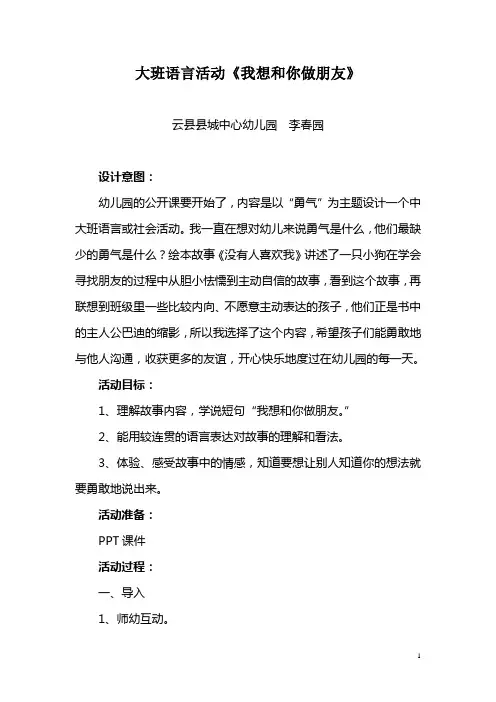 大班语言活动《我想和你做朋友》

云县县城中心幼儿园　李春园

设计意图：

幼儿园的公开课要开始了，内容是以“勇气”为主题设计一个中大班语言或社会活动。我一直在想对幼儿来说勇气是什么，他们最缺少的勇气是什么？绘本故事《没有人喜欢我》讲述了一只小狗在学会寻找朋友的过程中从胆小怯懦到主动自信的故事，看到这个故事，再联想到班级里一些比较内向、不愿意主动表达的孩子，他们正是书中的主人公巴迪的缩影，所以我选择了这个内容，希望孩子们能勇敢地与他人沟通，收获更多的友谊，开心快乐地度过在幼儿园的每一天。

活动目标：

1、理解故事内容，学说短句“我想和你做朋友。”

2、能用较连贯的语言表达对故事的理解和看法。

3、体验、感受故事中的情感，知道要想让别人知道你的想法就要勇敢地说出来。

活动准备：

PPT 课件

活动过程：

一、导入

1、师幼互动。

1